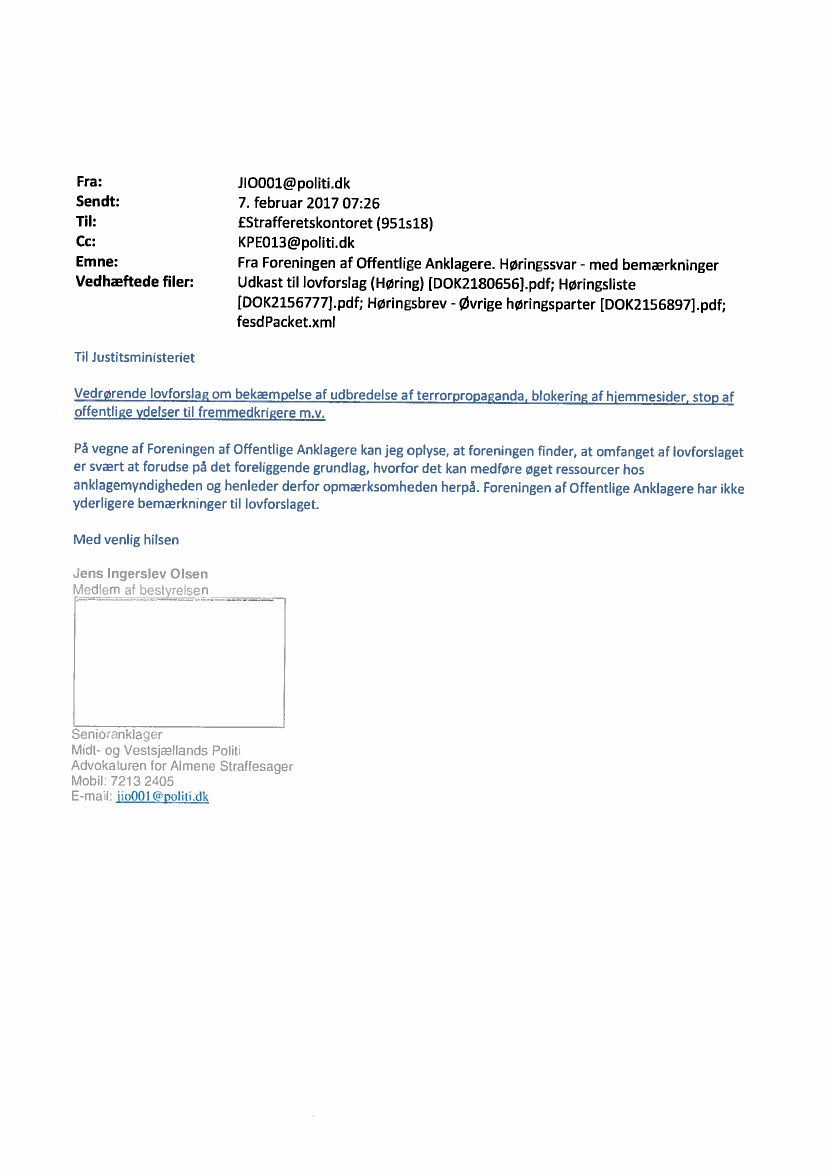 Fra: JIO001@politi.dk
Sendt: 7. februar 2017 07:26
Til: £Strafferetskontoret (951s18)
Cc: KPE013@politi.dk
Emne: Fra Foreningen af Offentlige Anklagere. Høringssvar - med bemærkninger
Vedhæftede filer: Udkast til lovforslag (Høring) [DOK2180656].pdf; Høringsliste [DOK2156777].pdf; Høringsbrev - Øvrige høringsparter [DOK2156897].pdf; fesdPacket.xml

Til Justitsministeriet

Vedrørende lovforslag om bekæmpelse af udbredelse af terrorpropaganda, blokering af hjemmesider, stop af offentlige ydelser til fremmedkrigere m.v.

På vegne af Foreningen af Offentlige Anklagere kan jeg oplyse, at foreningen finder, at omfanget af lovforslaget er svært at forudse på det foreliggende grundlag, hvorfor det kan medføre øget ressourcer hos anklagemyndigheden og henleder derfor opmærksomheden herpå. Foreningen af Offentlige Anklagere har ikke yderligere bemærkninger til lovforslaget.

Med venlig hilsen

Jens Ingerslev Olsen
Medlem af bestyrelsen

Senioranklager
Midt- og Vestsjællands Politi
Advokaturen for Almene Straffesager
Mobil: 7213 2405
E-mail: jio001@politi.dk